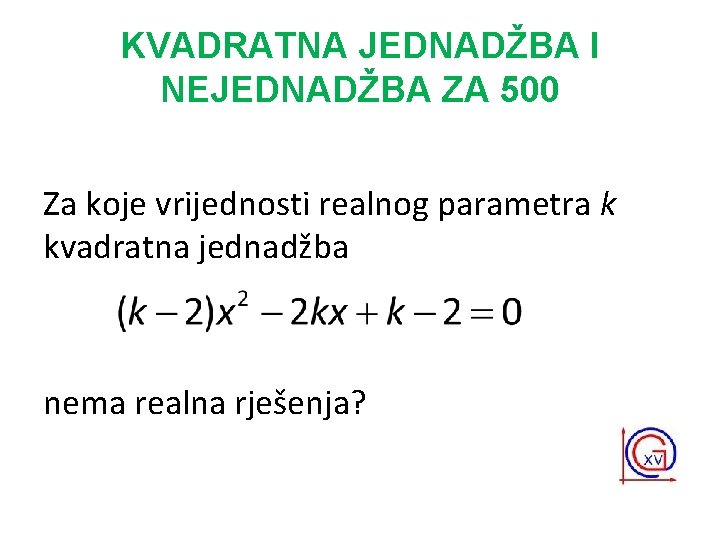 KVADRATNA JEDNADŽBA I NEJEDNADŽBA ZA 500

Za koje vrijednosti realnog parametra $k$ kvadratna jednadžba

$(k-2)x^2-2kx+k-2=0$

nema realna rješenja?

XV